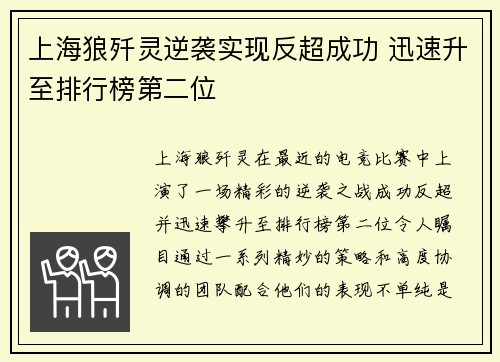 上海狼歼灵逆袭实现反超成功 迅速升至排行榜第二位

上海狼歼灵在最近的电竞比赛中上演了一场精彩的逆袭之战成功反超并迅速攀升至排行榜第二位令人瞩目通过一系列精妙的策略和高度协调的团队配合他们的表现不单纯是